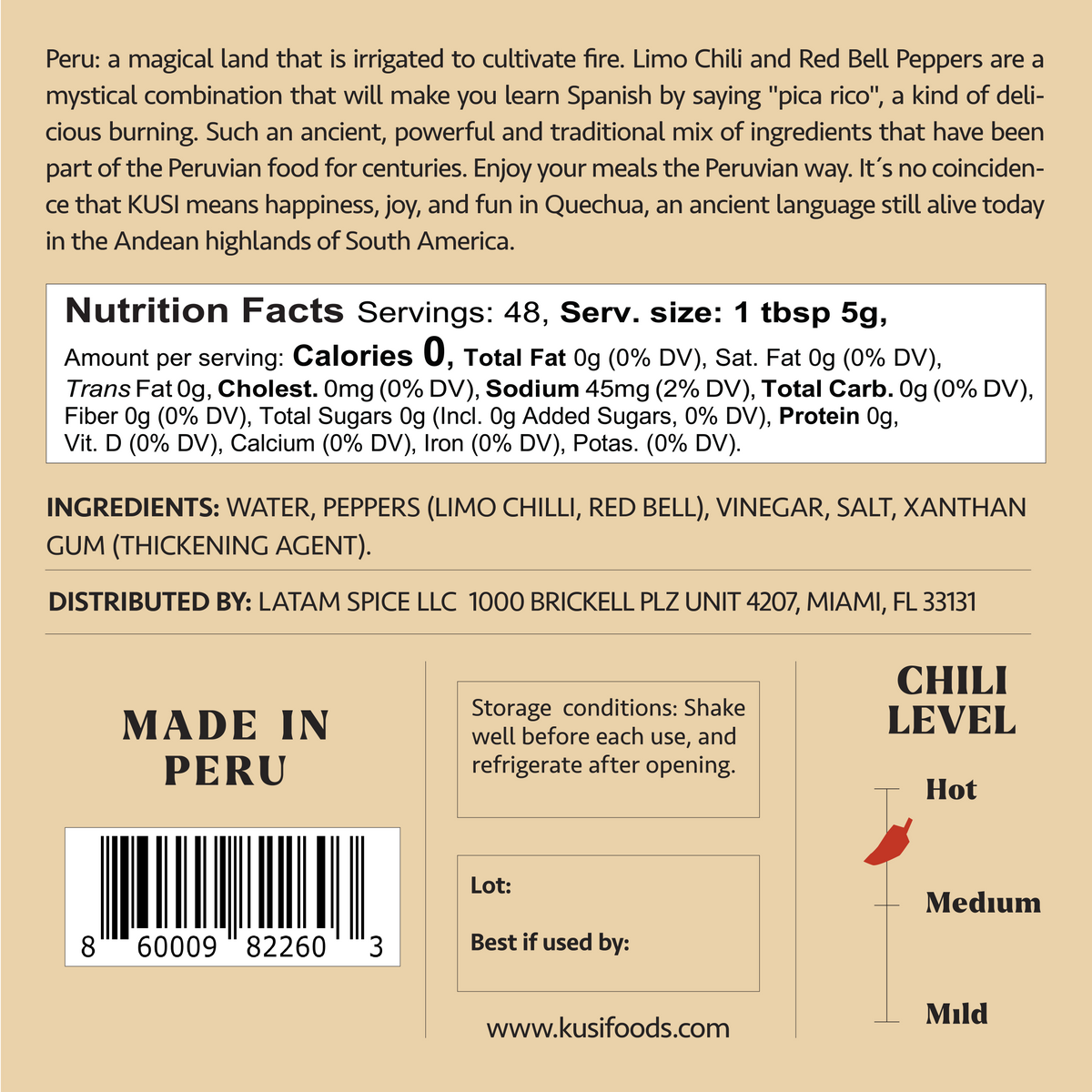 Peru: a magical land that is irrigated to cultivate fire. Limo Chili and Red Bell Peppers are a mystical combination that will make you learn Spanish by saying "pica rico", a kind of delicious burning. Such an ancient, powerful and traditional mix of ingredients that have been part of the Peruvian food for centuries. Enjoy your meals the Peruvian way. It´s no coincidence that KUSI means happiness, joy, and fun in Quechua, an ancient language still alive today in the Andean highlands of South America.

Nutrition Facts Servings: 48, Serv. size: 1 tbsp 5g,
Amount per serving: Calories 0, Total Fat 0g (0% DV), Sat. Fat 0g (0% DV), Trans Fat 0g, Cholest. 0mg (0% DV), Sodium 45mg (2% DV), Total Carb. 0g (0% DV), Fiber 0g (0% DV), Total Sugars 0g (Incl. 0g Added Sugars, 0% DV), Protein 0g, Vit. D (0% DV), Calcium (0% DV), Iron (0% DV), Potas. (0% DV).

INGREDIENTS: WATER, PEPPERS (LIMO CHILLI, RED BELL), VINEGAR, SALT, XANTHAN GUM (THICKENING AGENT).

DISTRIBUTED BY: LATAM SPICE LLC 1000 BRICKELL PLZ UNIT 4207, MIAMI, FL 33131

MADE IN PERU

8 60009 82260 3

Storage conditions: Shake well before each use, and refrigerate after opening.

Lot:

Best if used by:

www.kusifoods.com

CHILI LEVEL

Hot

Medium

Mild